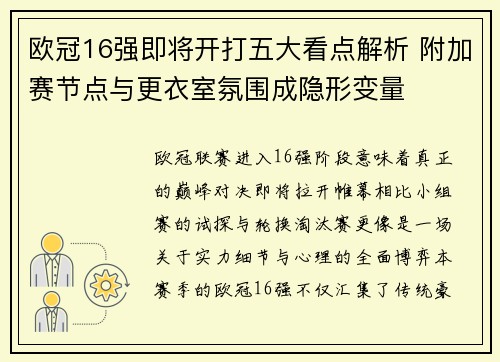 欧冠16强即将开打五大看点解析 附加赛节点与更衣室氛围成隐形变量

欧冠联赛进入16强阶段意味着真正的巅峰对决即将拉开帷幕相比小组赛的试探与轮换淘汰赛更像是一场关于实力细节与心理的全面博弈本赛季的欧冠16强不仅汇集了传统豪